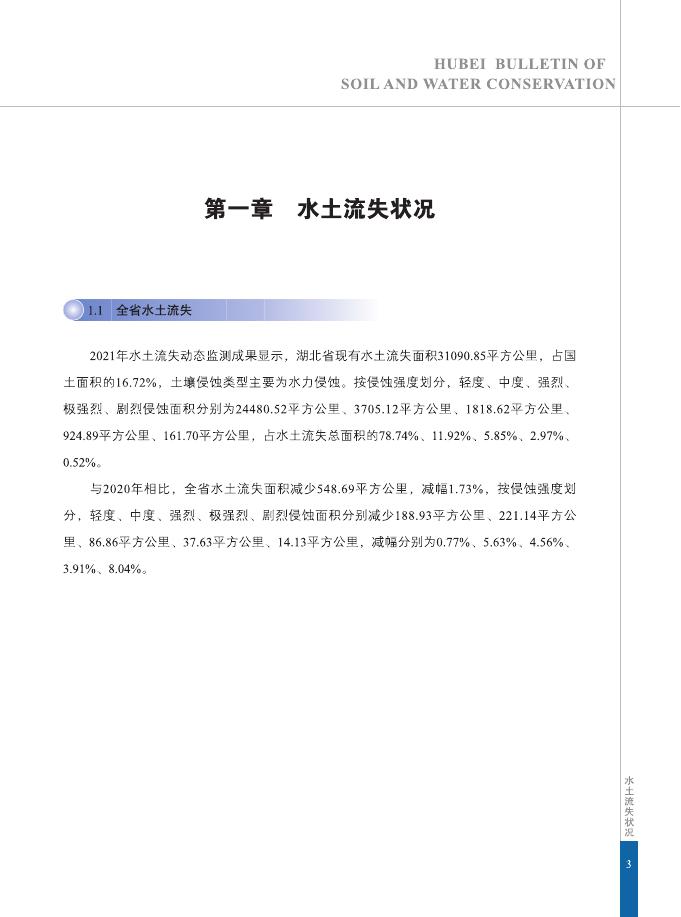 HUBEI BULLETIN OF
SOIL AND WATER CONSERVATION

第一章　水土流失状况

1.1　全省水土流失

2021年水土流失动态监测成果显示，湖北省现有水土流失面积31090.85平方公里，占国土面积的16.72%，土壤侵蚀类型主要为水力侵蚀。按侵蚀强度划分，轻度、中度、强烈、极强烈、剧烈侵蚀面积分别为24480.52平方公里、3705.12平方公里、1818.62平方公里、924.89平方公里、161.70平方公里，占水土流失总面积的78.74%、11.92%、5.85%、2.97%、0.52%。

与2020年相比，全省水土流失面积减少548.69平方公里，减幅1.73%，按侵蚀强度划分，轻度、中度、强烈、极强烈、剧烈侵蚀面积分别减少188.93平方公里、221.14平方公里、86.86平方公里、37.63平方公里、14.13平方公里，减幅分别为0.77%、5.63%、4.56%、3.91%、8.04%。

水土流失状况

3